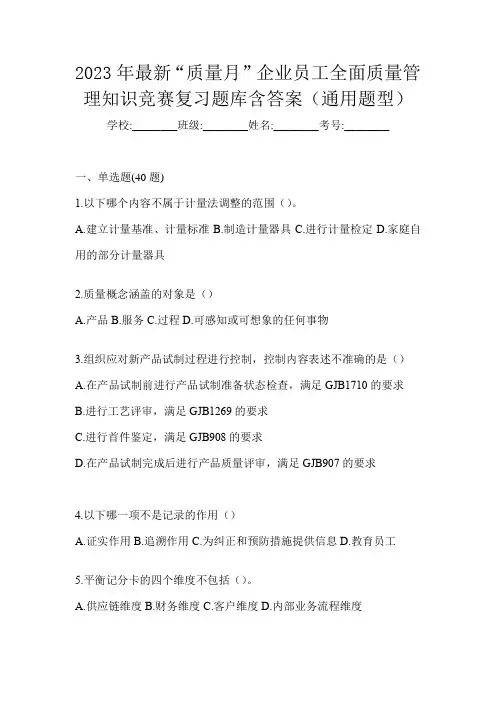 2023年最新“质量月”企业员工全面质量管理知识竞赛复习题库含答案（通用题型）

学校:________班级:________姓名:________考号:________

一、单选题(40题)

1.以下哪个内容不属于计量法调整的范围（）。

A.建立计量基准、计量标准 B.制造计量器具 C.进行计量检定 D.家庭自用的部分计量器具

2.质量概念涵盖的对象是（）

A.产品 B.服务 C.过程 D.可感知或可想象的任何事物

3.组织应对新产品试制过程进行控制，控制内容表述不准确的是（）

A.在产品试制前进行产品试制准备状态检查，满足GJB1710的要求

B.进行工艺评审，满足GJB1269的要求

C.进行首件鉴定，满足GJB908的要求

D.在产品试制完成后进行产品质量评审，满足GJB907的要求

4.以下哪一项不是记录的作用（）

A.证实作用 B.追溯作用 C.为纠正和预防措施提供信息 D.教育员工

5.平衡记分卡的四个维度不包括（）。

A.供应链维度 B.财务维度 C.客户维度 D.内部业务流程维度